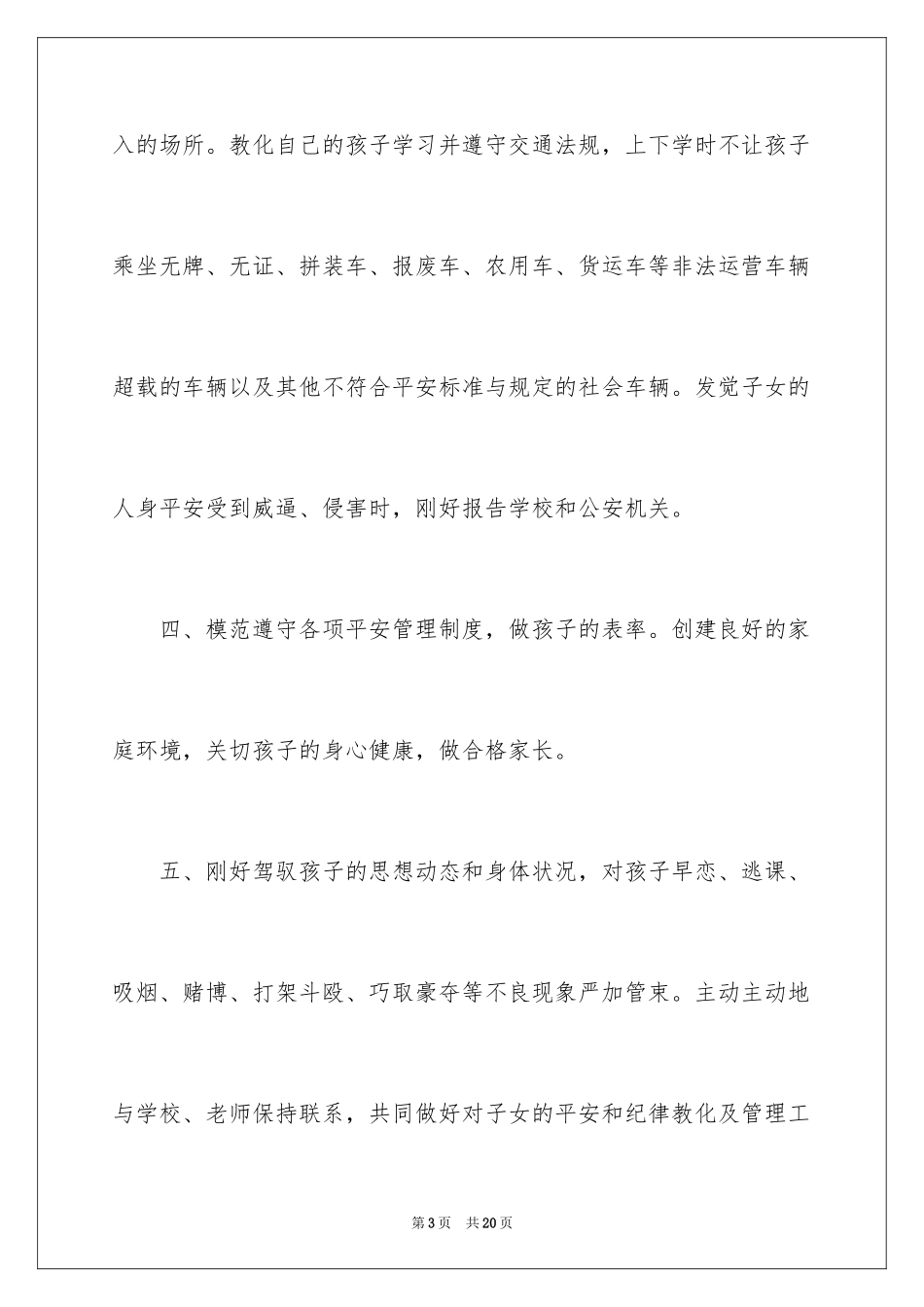 入的场所。教化自己的孩子学习并遵守交通法规，上下学时不让孩子乘坐无牌、无证、拼装车、报废车、农用车、货运车等非法运营车辆超载的车辆以及其他不符合平安标准与规定的社会车辆。发觉子女的人身平安受到威逼、侵害时，刚好报告学校和公安机关。

四、模范遵守各项平安管理制度，做孩子的表率。创建良好的家庭环境，关切孩子的身心健康，做合格家长。

五、刚好驾驭孩子的思想动态和身体状况，对孩子早恋、逃课、吸烟、赌博、打架斗殴、巧取豪夺等不良现象严加管束。主动主动地与学校、老师保持联系，共同做好对子女的平安和纪律教化及管理工

第3页 共20页